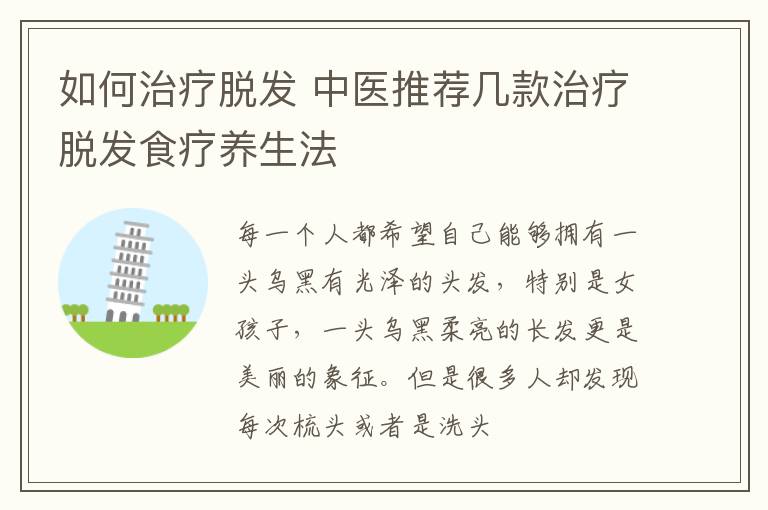 如何治疗脱发 中医推荐几款治疗脱发食疗养生法

每一个人都希望自己能够拥有一头乌黑有光泽的头发，特别是女孩子，一头乌黑柔亮的长发更是美丽的象征。但是很多人却发现每次梳头或者是洗头